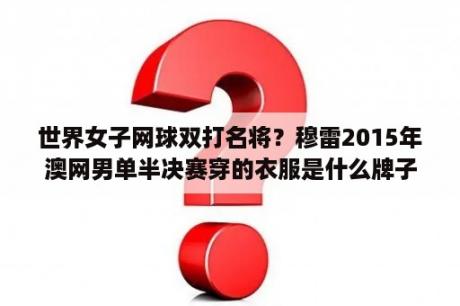 世界女子网球双打名将？穆雷2015年澳网男单半决赛穿的衣服是什么牌子